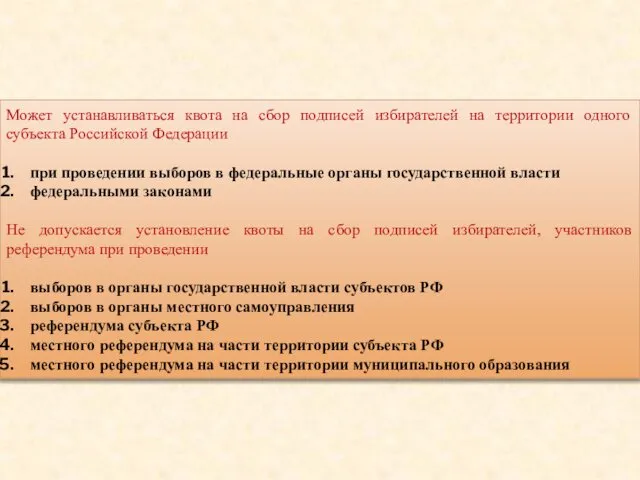 Может устанавливаться квота на сбор подписей избирателей на территории одного субъекта Российской Федерации

1. при проведении выборов в федеральные органы государственной власти
2. федеральными законами

Не допускается установление квоты на сбор подписей избирателей, участников референдума при проведении

1. выборов в органы государственной власти субъектов РФ
2. выборов в органы местного самоуправления
3. референдума субъекта РФ
4. местного референдума на части территории субъекта РФ
5. местного референдума на части территории муниципального образования